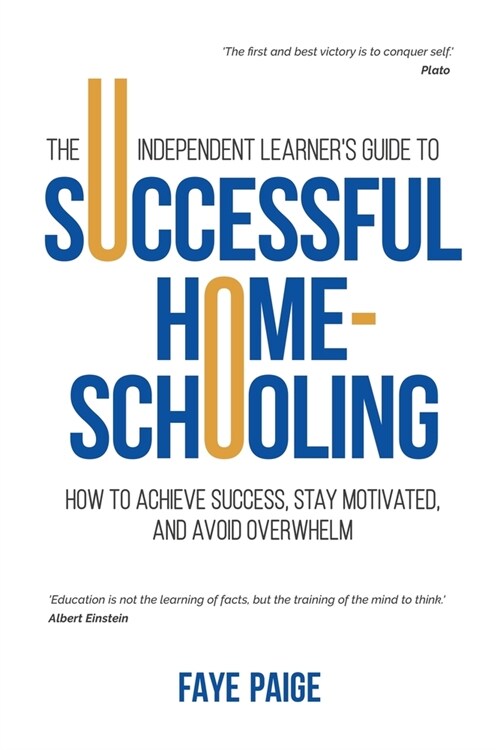 'The first and best victory is to conquer self.'
Plato

THE INDEPENDENT LEARNER'S GUIDE TO
SUCCESSFUL HOME-SCHOOLING

HOW TO ACHIEVE SUCCESS, STAY MOTIVATED, AND AVOID OVERWHELM

'Education is not the learning of facts, but the training of the mind to think.'
Albert Einstein

FAYE PAIGE